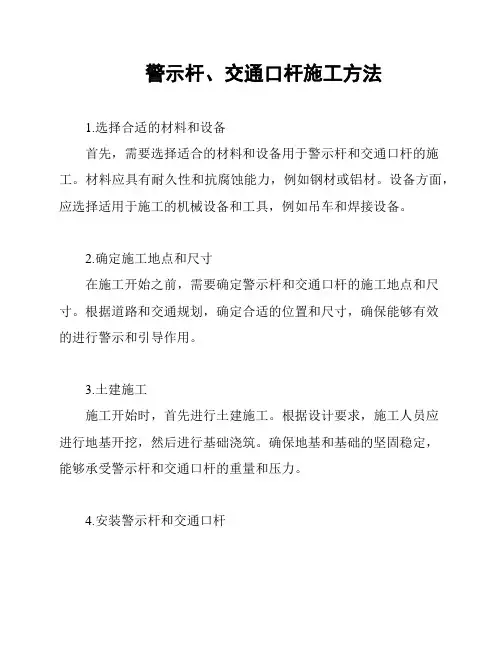 警示杆、交通口杆施工方法

1.选择合适的材料和设备

首先，需要选择适合的材料和设备用于警示杆和交通口杆的施工。材料应具有耐久性和抗腐蚀能力，例如钢材或铝材。设备方面，应选择适用于施工的机械设备和工具，例如吊车和焊接设备。

2.确定施工地点和尺寸

在施工开始之前，需要确定警示杆和交通口杆的施工地点和尺寸。根据道路和交通规划，确定合适的位置和尺寸，确保能够有效的进行警示和引导作用。

3.土建施工

施工开始时，首先进行土建施工。根据设计要求，施工人员应进行地基开挖，然后进行基础浇筑。确保地基和基础的坚固稳定，能够承受警示杆和交通口杆的重量和压力。

4.安装警示杆和交通口杆